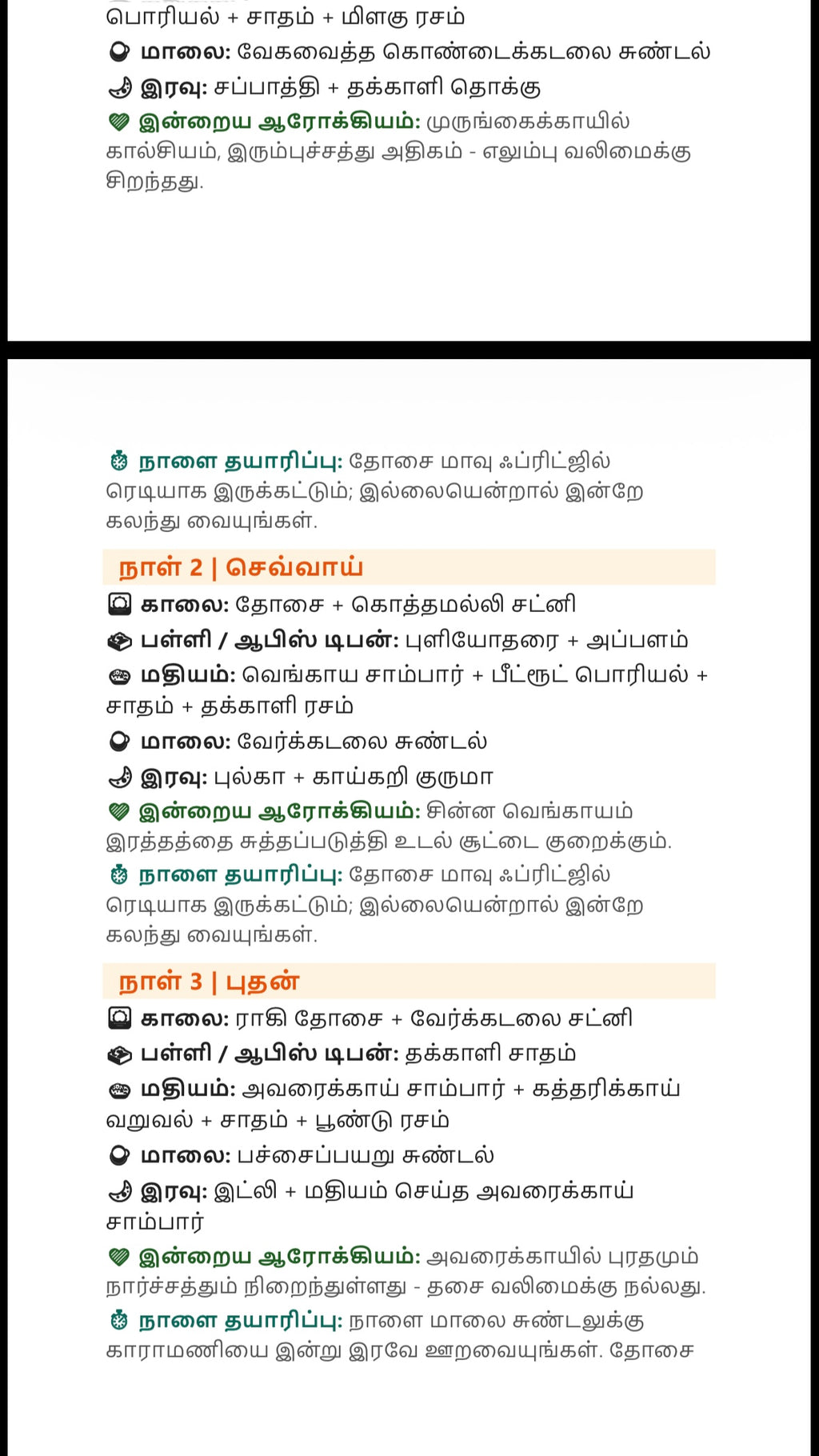 பொரியல் + சாதம் + மிளகு ரசம்
மாலை: வேகவைத்த கொண்டைக்கடலை சுண்டல்
இரவு: சப்பாத்தி + தக்காளி தொக்கு
இன்றைய ஆரோக்கியம்: முருங்கைக்காயில் கால்சியம், இரும்புச்சத்து அதிகம் - எலும்பு வலிமைக்கு சிறந்தது.

நாளை தயாரிப்பு: தோசை மாவு ஃப்ரிட்ஜில் ரெடியாக இருக்கட்டும்; இல்லையென்றால் இன்றே கலந்து வையுங்கள்.

நாள் 2 | செவ்வாய்
காலை: தோசை + கொத்தமல்லி சட்னி
பள்ளி / ஆபிஸ் டிபன்: புளியோதரை + அப்பளம்
மதியம்: வெங்காய சாம்பார் + பீட்ரூட் பொரியல் + சாதம் + தக்காளி ரசம்
மாலை: வேர்க்கடலை சுண்டல்
இரவு: புல்கா + காய்கறி குருமா
இன்றைய ஆரோக்கியம்: சின்ன வெங்காயம் இரத்தத்தை சுத்தப்படுத்தி உடல் சூட்டை குறைக்கும்.
நாளை தயாரிப்பு: தோசை மாவு ஃப்ரிட்ஜில் ரெடியாக இருக்கட்டும்; இல்லையென்றால் இன்றே கலந்து வையுங்கள்.

நாள் 3 | புதன்
காலை: ராகி தோசை + வேர்க்கடலை சட்னி
பள்ளி / ஆபிஸ் டிபன்: தக்காளி சாதம்
மதியம்: அவரைக்காய் சாம்பார் + கத்தரிக்காய் வறுவல் + சாதம் + பூண்டு ரசம்
மாலை: பச்சைப்பயறு சுண்டல்
இரவு: இட்லி + மதியம் செய்த அவரைக்காய் சாம்பார்
இன்றைய ஆரோக்கியம்: அவரைக்காயில் புரதமும் நார்ச்சத்தும் நிறைந்துள்ளது - தசை வலிமைக்கு நல்லது.
நாளை தயாரிப்பு: நாளை மாலை சுண்டலுக்கு காராமணியை இன்று இரவே ஊறவையுங்கள். தோசை